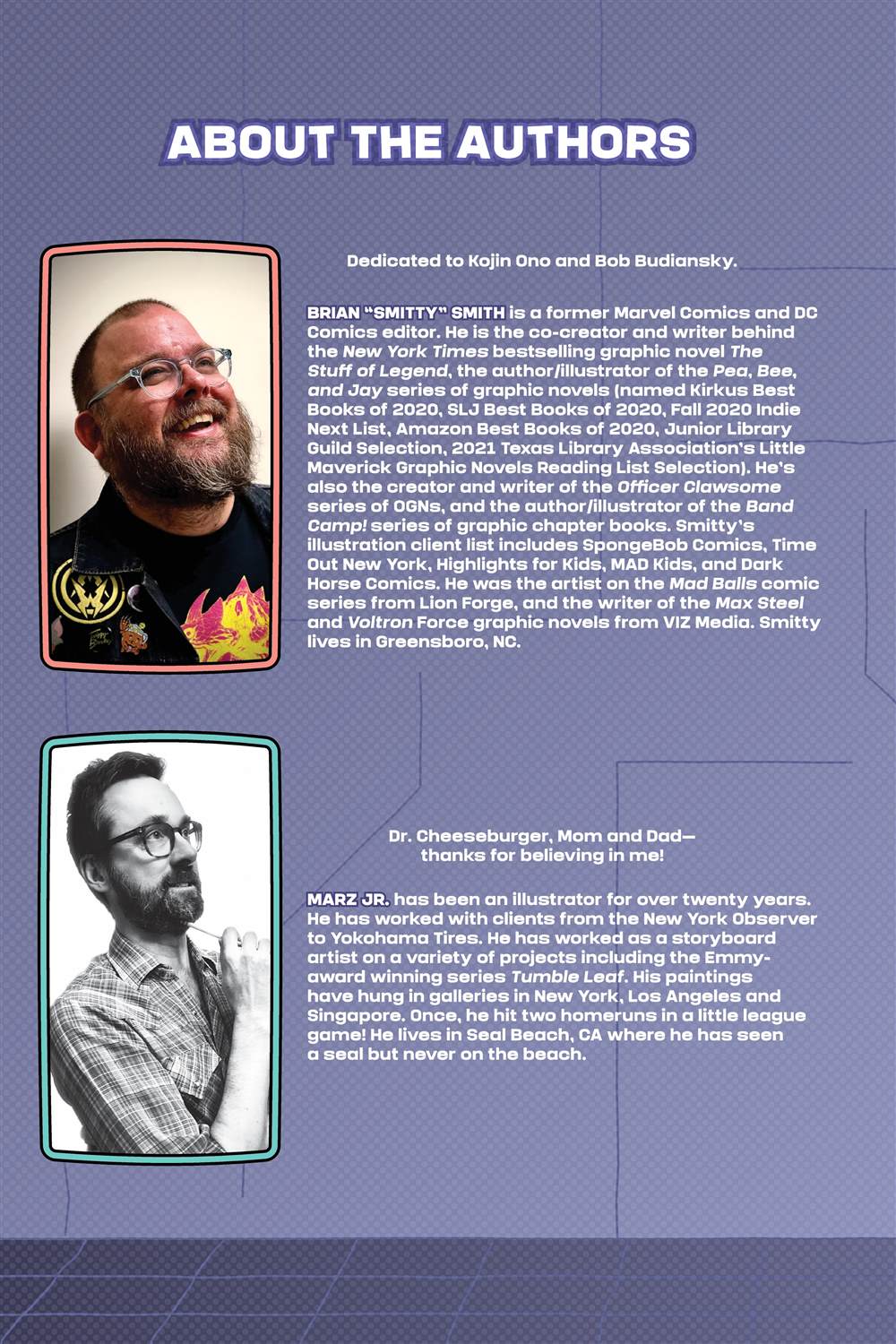 ABOUT THE AUTHORS

Dedicated to Kojin Ono and Bob Budiansky.

BRIAN "SMITTY" SMITH is a former Marvel Comics and DC Comics editor. He is the co-creator and writer behind the New York Times bestselling graphic novel The Stuff of Legend, the author/illustrator of the Pea, Bee, and Jay series of graphic novels (named Kirkus Best Books of 2020, SLJ Best Books of 2020, Fall 2020 Indie Next List, Amazon Best Books of 2020, Junior Library Guild Selection, 2021 Texas Library Association's Little Maverick Graphic Novels Reading List Selection). He's also the creator and writer of the Officer Clawsome series of OGNs, and the author/illustrator of the Band Camp! series of graphic chapter books. Smitty's illustration client list includes SpongeBob Comics, Time Out New York, Highlights for Kids, MAD Kids, and Dark Horse Comics. He was the artist on the Mad Balls comic series from Lion Forge, and the writer of the Max Steel and Voltron Force graphic novels from VIZ Media. Smitty lives in Greensboro, NC.

Dr. Cheeseburger, Mom and Dad—
thanks for believing in me!

MARZ JR. has been an illustrator for over twenty years. He has worked with clients from the New York Observer to Yokohama Tires. He has worked as a storyboard artist on a variety of projects including the Emmy-award winning series Tumble Leaf. His paintings have hung in galleries in New York, Los Angeles and Singapore. Once, he hit two homeruns in a little league game! He lives in Seal Beach, CA where he has seen a seal but never on the beach.